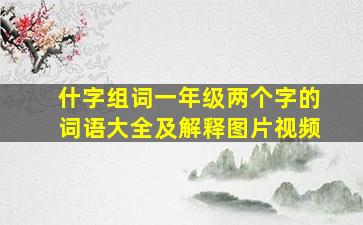 什字组词一年级两个字的词语大全及解释图片视频